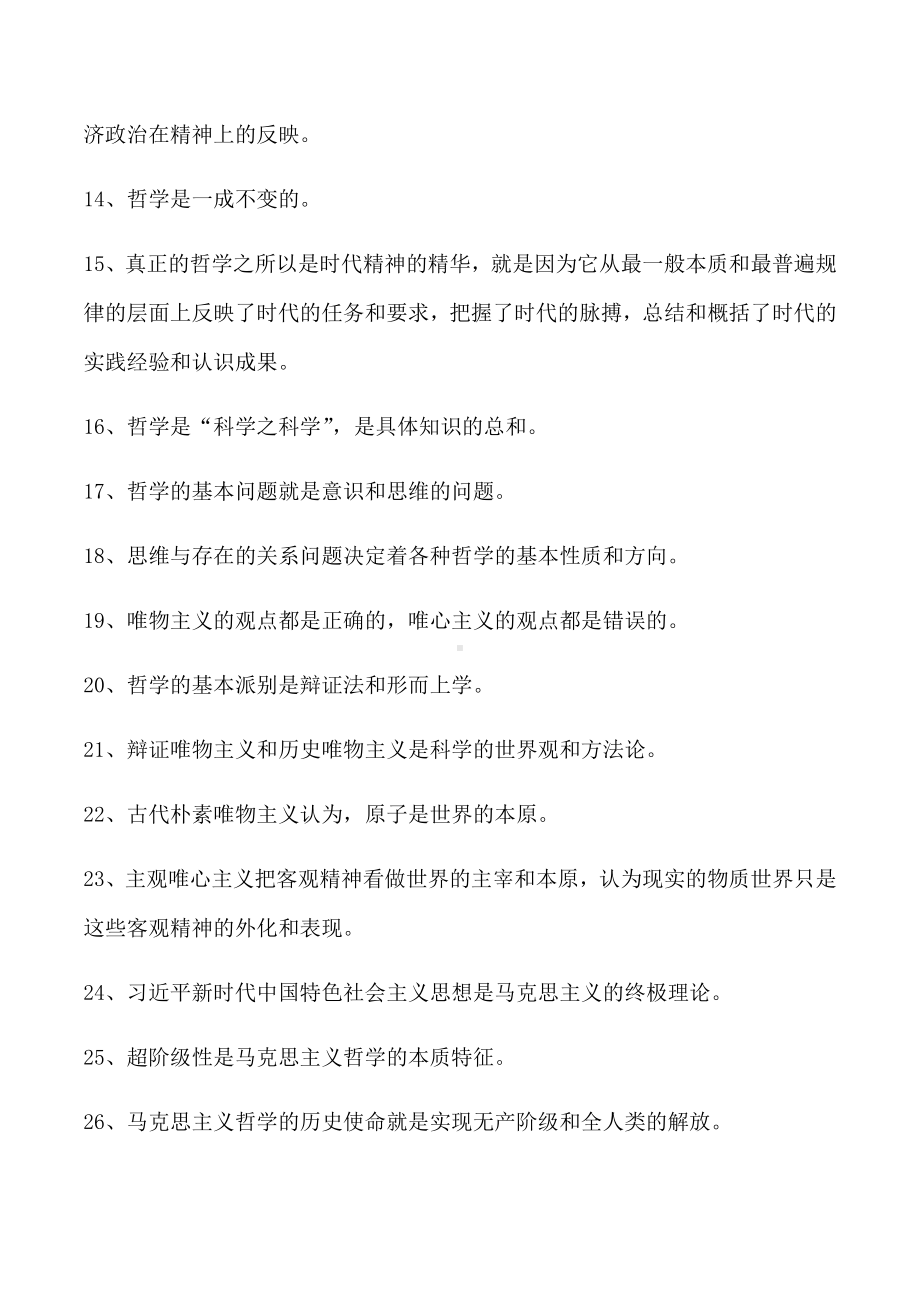 济政治在精神上的反映。

14、哲学是一成不变的。

15、真正的哲学之所以是时代精神的精华，就是因为它从最一般本质和最普遍规律的层面上反映了时代的任务和要求，把握了时代的脉搏，总结和概括了时代的实践经验和认识成果。

16、哲学是“科学之科学”，是具体知识的总和。

17、哲学的基本问题就是意识和思维的问题。

18、思维与存在的关系问题决定着各种哲学的基本性质和方向。

19、唯物主义的观点都是正确的，唯心主义的观点都是错误的。

20、哲学的基本派别是辩证法和形而上学。

21、辩证唯物主义和历史唯物主义是科学的世界观和方法论。

22、古代朴素唯物主义认为，原子是世界的本原。

23、主观唯心主义把客观精神看做世界的主宰和本原，认为现实的物质世界只是这些客观精神的外化和表现。

24、习近平新时代中国特色社会主义思想是马克思主义的终极理论。

25、超阶级性是马克思主义哲学的本质特征。

26、马克思主义哲学的历史使命就是实现无产阶级和全人类的解放。